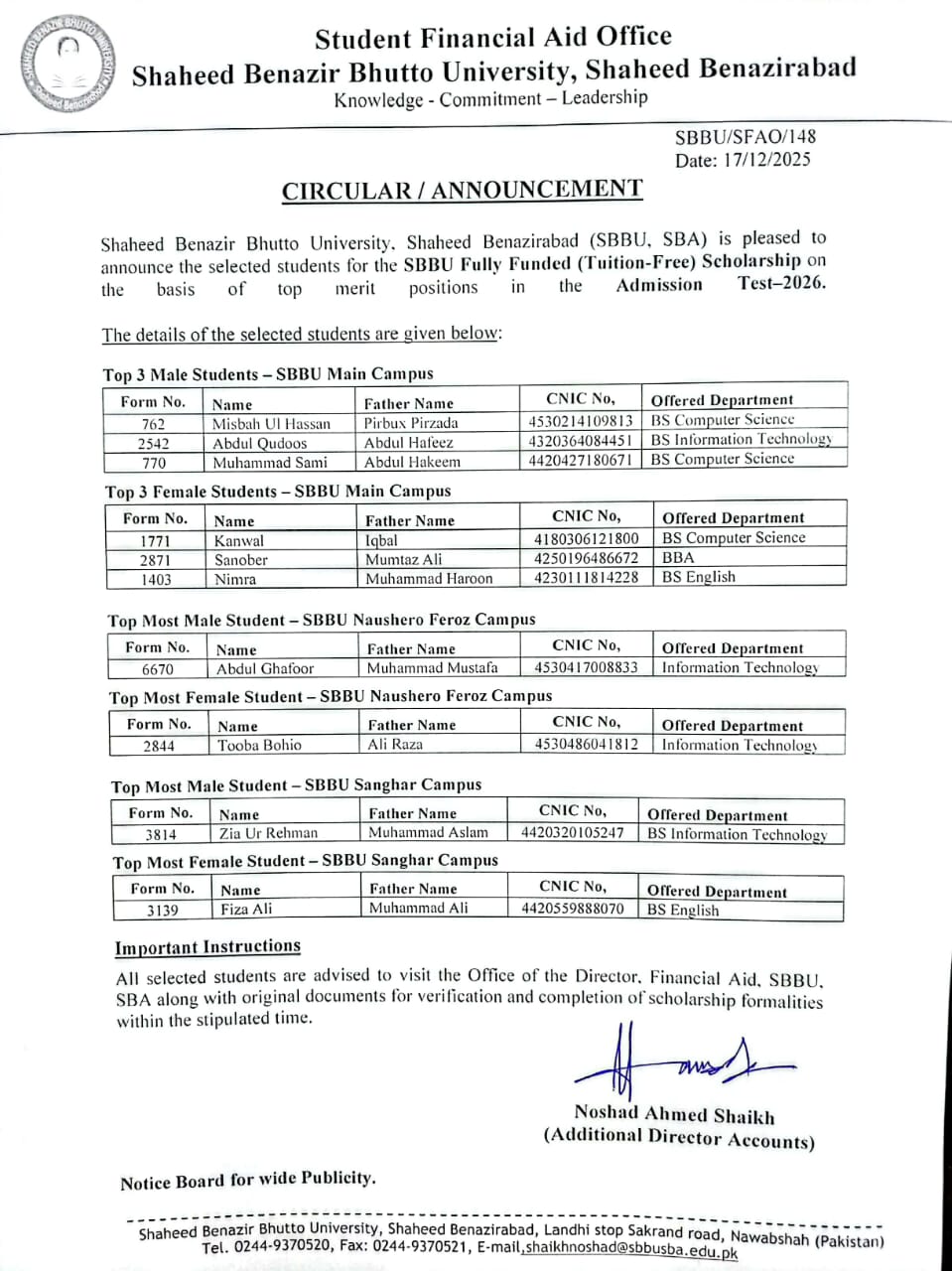 Student Financial Aid Office
Shaheed Benazir Bhutto University, Shaheed Benazirabad
Knowledge - Commitment – Leadership

SBBU/SFAO/148
Date: 17/12/2025

CIRCULAR / ANNOUNCEMENT

Shaheed Benazir Bhutto University, Shaheed Benazirabad (SBBU, SBA) is pleased to announce the selected students for the SBBU Fully Funded (Tuition-Free) Scholarship on the basis of top merit positions in the Admission Test–2026.

The details of the selected students are given below:

Top 3 Male Students – SBBU Main Campus

| Form No. | Name | Father Name | CNIC No, | Offered Department |
|---|---|---|---|---|
| 762 | Misbah Ul Hassan | Pirbux Pirzada | 4530214109813 | BS Computer Science |
| 2542 | Abdul Qudoos | Abdul Hafeez | 4320364084451 | BS Information Technology |
| 770 | Muhammad Sami | Abdul Hakeem | 4420427180671 | BS Computer Science |

Top 3 Female Students – SBBU Main Campus

| Form No. | Name | Father Name | CNIC No, | Offered Department |
|---|---|---|---|---|
| 1771 | Kanwal | Iqbal | 4180306121800 | BS Computer Science |
| 2871 | Sanober | Mumtaz Ali | 4250196486672 | BBA |
| 1403 | Nimra | Muhammad Haroon | 4230111814228 | BS English |

Top Most Male Student – SBBU Naushero Feroz Campus

| Form No. | Name | Father Name | CNIC No, | Offered Department |
|---|---|---|---|---|
| 6670 | Abdul Ghafoor | Muhammad Mustafa | 4530417008833 | Information Technology |

Top Most Female Student – SBBU Naushero Feroz Campus

| Form No. | Name | Father Name | CNIC No, | Offered Department |
|---|---|---|---|---|
| 2844 | Tooba Bohio | Ali Raza | 4530486041812 | Information Technology |

Top Most Male Student – SBBU Sanghar Campus

| Form No. | Name | Father Name | CNIC No, | Offered Department |
|---|---|---|---|---|
| 3814 | Zia Ur Rehman | Muhammad Aslam | 4420320105247 | BS Information Technology |

Top Most Female Student – SBBU Sanghar Campus

| Form No. | Name | Father Name | CNIC No, | Offered Department |
|---|---|---|---|---|
| 3139 | Fiza Ali | Muhammad Ali | 4420559888070 | BS English |

Important Instructions
All selected students are advised to visit the Office of the Director, Financial Aid, SBBU, SBA along with original documents for verification and completion of scholarship formalities within the stipulated time.

Noshad Ahmed Shaikh
(Additional Director Accounts)

Notice Board for wide Publicity.

Shaheed Benazir Bhutto University, Shaheed Benazirabad, Landhi stop Sakrand road, Nawabshah (Pakistan)
Tel. 0244-9370520, Fax: 0244-9370521, E-mail,shaikhnoshad@sbbusba.edu.pk